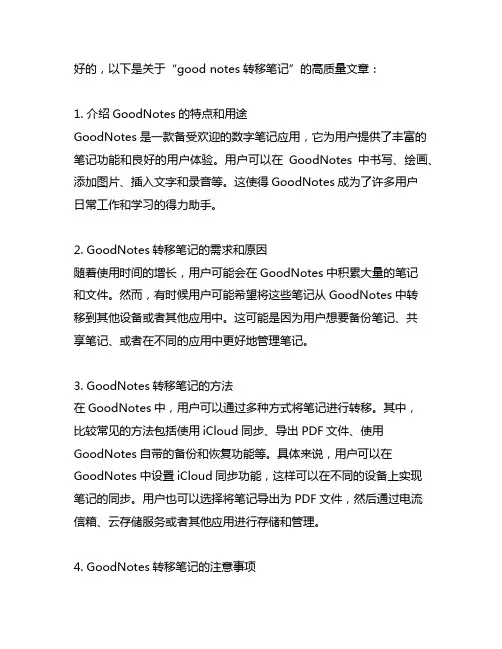 好的，以下是关于“good notes 转移笔记”的高质量文章：

1. 介绍 GoodNotes 的特点和用途
GoodNotes 是一款备受欢迎的数字笔记应用，它为用户提供了丰富的笔记功能和良好的用户体验。用户可以在 GoodNotes 中书写、绘画、添加图片、插入文字和录音等。这使得 GoodNotes 成为了许多用户日常工作和学习的得力助手。

2. GoodNotes 转移笔记的需求和原因
随着使用时间的增长，用户可能会在 GoodNotes 中积累大量的笔记和文件。然而，有时候用户可能希望将这些笔记从 GoodNotes 中转移到其他设备或者其他应用中。这可能是因为用户想要备份笔记、共享笔记、或者在不同的应用中更好地管理笔记。

3. GoodNotes 转移笔记的方法
在 GoodNotes 中，用户可以通过多种方式将笔记进行转移。其中，比较常见的方法包括使用 iCloud 同步、导出 PDF 文件、使用 GoodNotes 自带的备份和恢复功能等。具体来说，用户可以在 GoodNotes 中设置 iCloud 同步功能，这样可以在不同的设备上实现笔记的同步。用户也可以选择将笔记导出为 PDF 文件，然后通过电流信箱、云存储服务或者其他应用进行存储和管理。

4. GoodNotes 转移笔记的注意事项